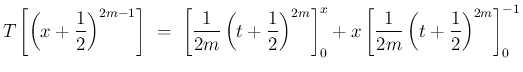 $T\left[\left(x+\frac{1}{2}\right)^{2m-1}\right] = \left[\frac{1}{2m}\left(t+\frac{1}{2}\right)^{2m}\right]_0^x + x\left[\frac{1}{2m}\left(t+\frac{1}{2}\right)^{2m}\right]_0^{-1}$